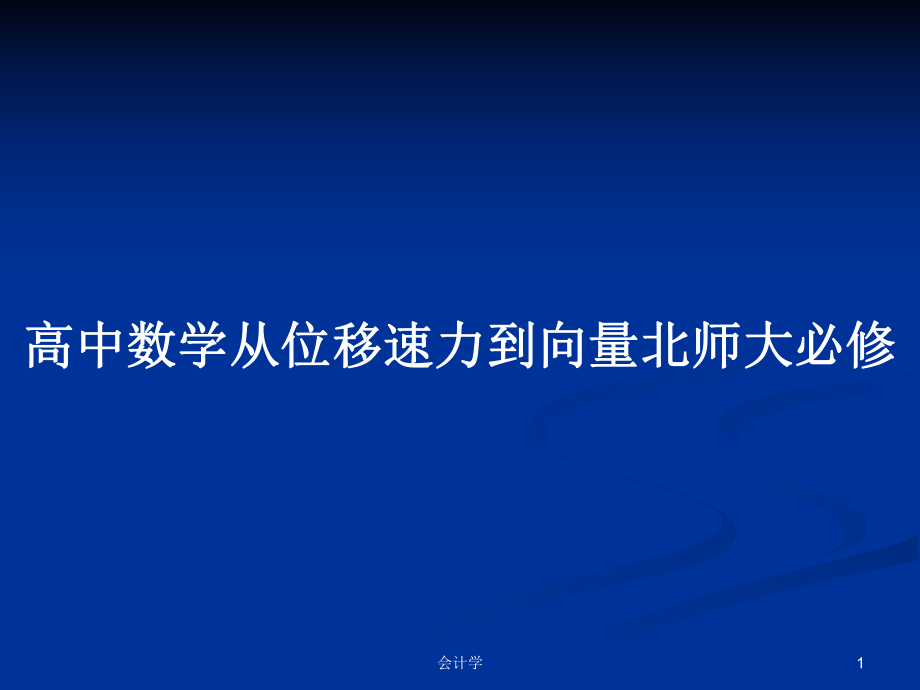 高中数学从位移速力到向量北师大必修

会计学

1